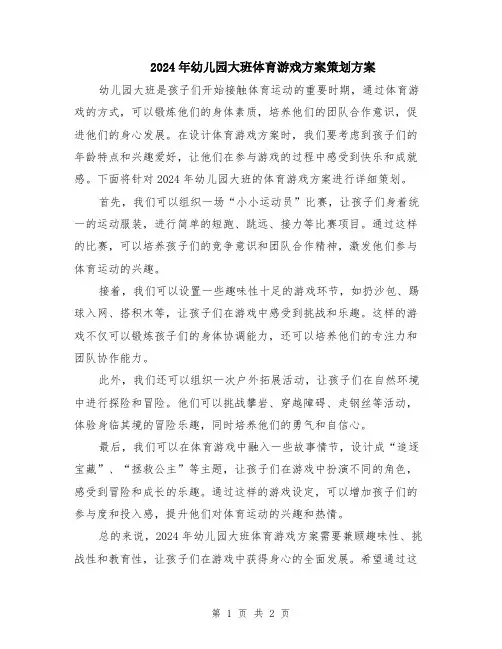 2024年幼儿园大班体育游戏方案策划方案

幼儿园大班是孩子们开始接触体育运动的重要时期，通过体育游戏的方式，可以锻炼他们的身体素质，培养他们的团队合作意识，促进他们的身心发展。在设计体育游戏方案时，我们要考虑到孩子们的年龄特点和兴趣爱好，让他们在参与游戏的过程中感受到快乐和成就感。下面将针对2024年幼儿园大班的体育游戏方案进行详细策划。

首先，我们可以组织一场“小小运动员”比赛，让孩子们身着统一的运动服装，进行简单的短跑、跳远、接力等比赛项目。通过这样的比赛，可以培养孩子们的竞争意识和团队合作精神，激发他们参与体育运动的兴趣。

接着，我们可以设置一些趣味性十足的游戏环节，如扔沙包、踢球入网、搭积木等，让孩子们在游戏中感受到挑战和乐趣。这样的游戏不仅可以锻炼孩子们的身体协调能力，还可以培养他们的专注力和团队协作能力。

此外，我们还可以组织一次户外拓展活动，让孩子们在自然环境中进行探险和冒险。他们可以挑战攀岩、穿越障碍、走钢丝等活动，体验身临其境的冒险乐趣，同时培养他们的勇气和自信心。

最后，我们可以在体育游戏中融入一些故事情节，设计成“追逐宝藏”、“拯救公主”等主题，让孩子们在游戏中扮演不同的角色，感受到冒险和成长的乐趣。通过这样的游戏设定，可以增加孩子们的参与度和投入感，提升他们对体育运动的兴趣和热情。

总的来说，2024年幼儿园大班体育游戏方案需要兼顾趣味性、挑战性和教育性，让孩子们在游戏中获得身心的全面发展。希望通过这

第 1 页 共 2 页